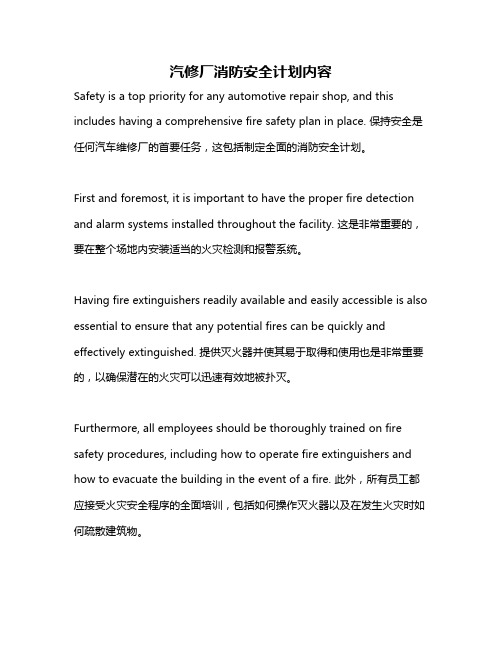 汽修厂消防安全计划内容

Safety is a top priority for any automotive repair shop, and this includes having a comprehensive fire safety plan in place. 保持安全是任何汽车维修厂的首要任务，这包括制定全面的消防安全计划。

First and foremost, it is important to have the proper fire detection and alarm systems installed throughout the facility. 这是非常重要的，要在整个场地内安装适当的火灾检测和报警系统。

Having fire extinguishers readily available and easily accessible is also essential to ensure that any potential fires can be quickly and effectively extinguished. 提供灭火器并使其易于取得和使用也是非常重要的，以确保潜在的火灾可以迅速有效地被扑灭。

Furthermore, all employees should be thoroughly trained on fire safety procedures, including how to operate fire extinguishers and how to evacuate the building in the event of a fire. 此外，所有员工都应接受火灾安全程序的全面培训，包括如何操作灭火器以及在发生火灾时如何疏散建筑物。